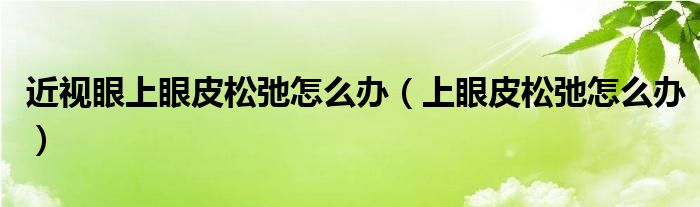 近视眼上眼皮松弛怎么办（上眼皮松弛怎么办）